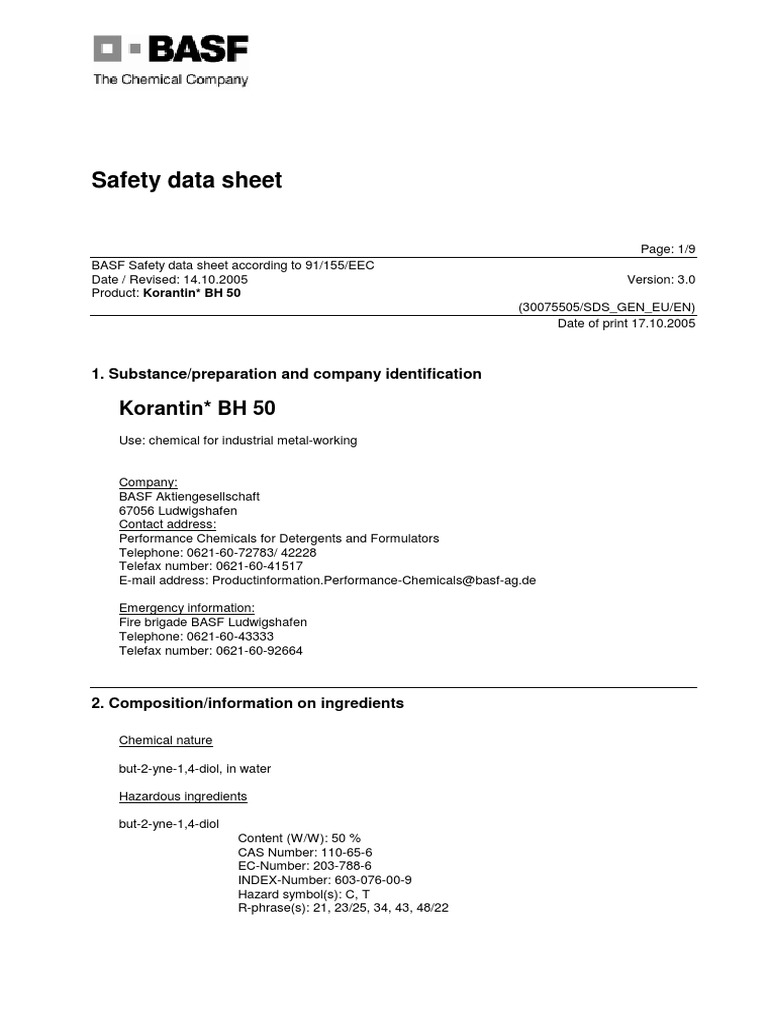 BASF
The Chemical Company

Safety data sheet

Page: 1/9
BASF Safety data sheet according to 91/155/EEC
Date / Revised: 14.10.2005
Version: 3.0
Product: Korantin* BH 50
(30075505/SDS_GEN_EU/EN)
Date of print 17.10.2005

1. Substance/preparation and company identification

Korantin* BH 50

Use: chemical for industrial metal-working

Company:
BASF Aktiengesellschaft
67056 Ludwigshafen
Contact address:
Performance Chemicals for Detergents and Formulators
Telephone: 0621-60-72783/ 42228
Telefax number: 0621-60-41517
E-mail address: Productinformation.Performance-Chemicals@basf-ag.de

Emergency information:
Fire brigade BASF Ludwigshafen
Telephone: 0621-60-43333
Telefax number: 0621-60-92664

2. Composition/information on ingredients

Chemical nature

but-2-yne-1,4-diol, in water

Hazardous ingredients

but-2-yne-1,4-diol
Content (W/W): 50 %
CAS Number: 110-65-6
EC-Number: 203-788-6
INDEX-Number: 603-076-00-9
Hazard symbol(s): C, T
R-phrase(s): 21, 23/25, 34, 43, 48/22